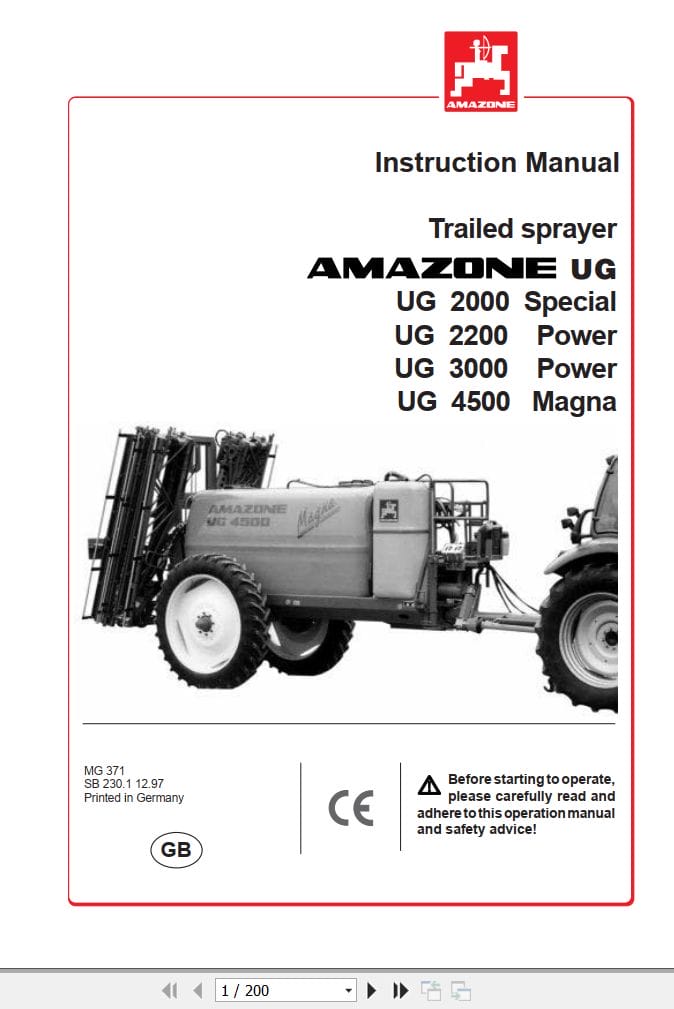 AMAZONE

Instruction Manual

Trailed sprayer

AMAZONE UG

UG 2000 Special
UG 2200 Power
UG 3000 Power
UG 4500 Magna

AMAZONE
UG 4500
Magna

MG 371
SB 230.1 12.97
Printed in Germany

GB

CE

Before starting to operate, please carefully read and adhere to this operation manual and safety advice!

1 / 200